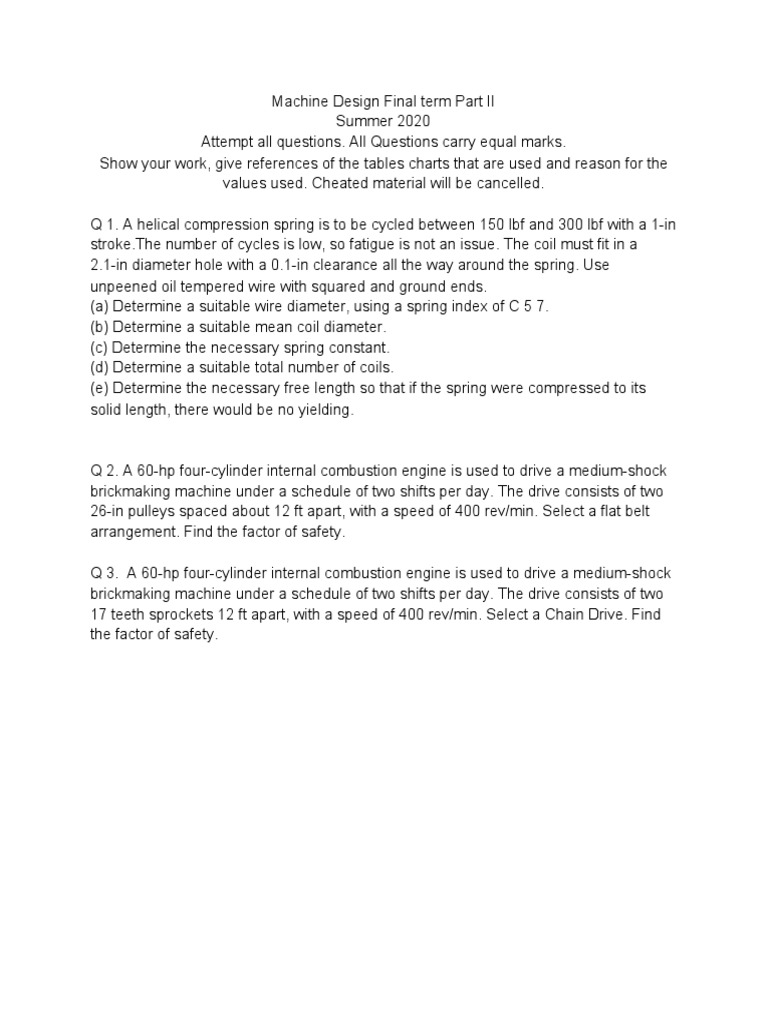 Machine Design Final term Part II
Summer 2020
Attempt all questions. All Questions carry equal marks.
Show your work, give references of the tables charts that are used and reason for the values used. Cheated material will be cancelled.

Q 1. A helical compression spring is to be cycled between 150 lbf and 300 lbf with a 1-in stroke.The number of cycles is low, so fatigue is not an issue. The coil must fit in a 2.1-in diameter hole with a 0.1-in clearance all the way around the spring. Use unpeened oil tempered wire with squared and ground ends.
(a) Determine a suitable wire diameter, using a spring index of C 5 7.
(b) Determine a suitable mean coil diameter.
(c) Determine the necessary spring constant.
(d) Determine a suitable total number of coils.
(e) Determine the necessary free length so that if the spring were compressed to its solid length, there would be no yielding.

Q 2. A 60-hp four-cylinder internal combustion engine is used to drive a medium-shock brickmaking machine under a schedule of two shifts per day. The drive consists of two 26-in pulleys spaced about 12 ft apart, with a speed of 400 rev/min. Select a flat belt arrangement. Find the factor of safety.

Q 3. A 60-hp four-cylinder internal combustion engine is used to drive a medium-shock brickmaking machine under a schedule of two shifts per day. The drive consists of two 17 teeth sprockets 12 ft apart, with a speed of 400 rev/min. Select a Chain Drive. Find the factor of safety.